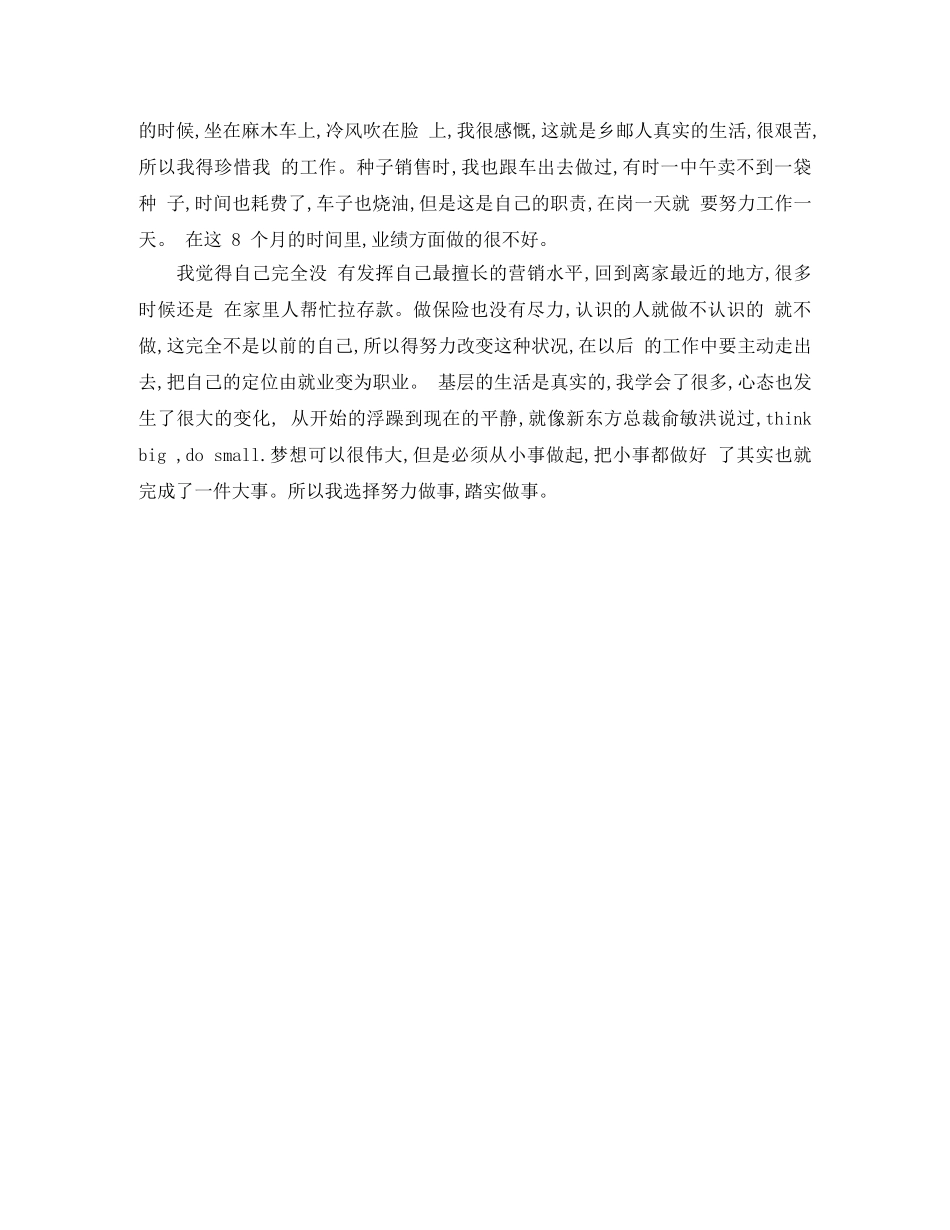 的时候,坐在麻木车上,冷风吹在脸 上,我很感慨,这就是乡邮人真实的生活,很艰苦,所以我得珍惜我 的工作。种子销售时,我也跟车出去做过,有时一中午卖不到一袋种 子,时间也耗费了,车子也烧油,但是这是自己的职责,在岗一天就 要努力工作一天。 在这 8 个月的时间里,业绩方面做的很不好。

我觉得自己完全没 有发挥自己最擅长的营销水平,回到离家最近的地方,很多时候还是 在家里人帮忙拉存款。做保险也没有尽力,认识的人就做不认识的 就不做,这完全不是以前的自己,所以得努力改变这种状况,在以后 的工作中要主动走出去,把自己的定位由就业变为职业。 基层的生活是真实的,我学会了很多,心态也发生了很大的变化, 从开始的浮躁到现在的平静,就像新东方总裁俞敏洪说过,think big ,do small.梦想可以很伟大,但是必须从小事做起,把小事都做好 了其实也就完成了一件大事。所以我选择努力做事,踏实做事。